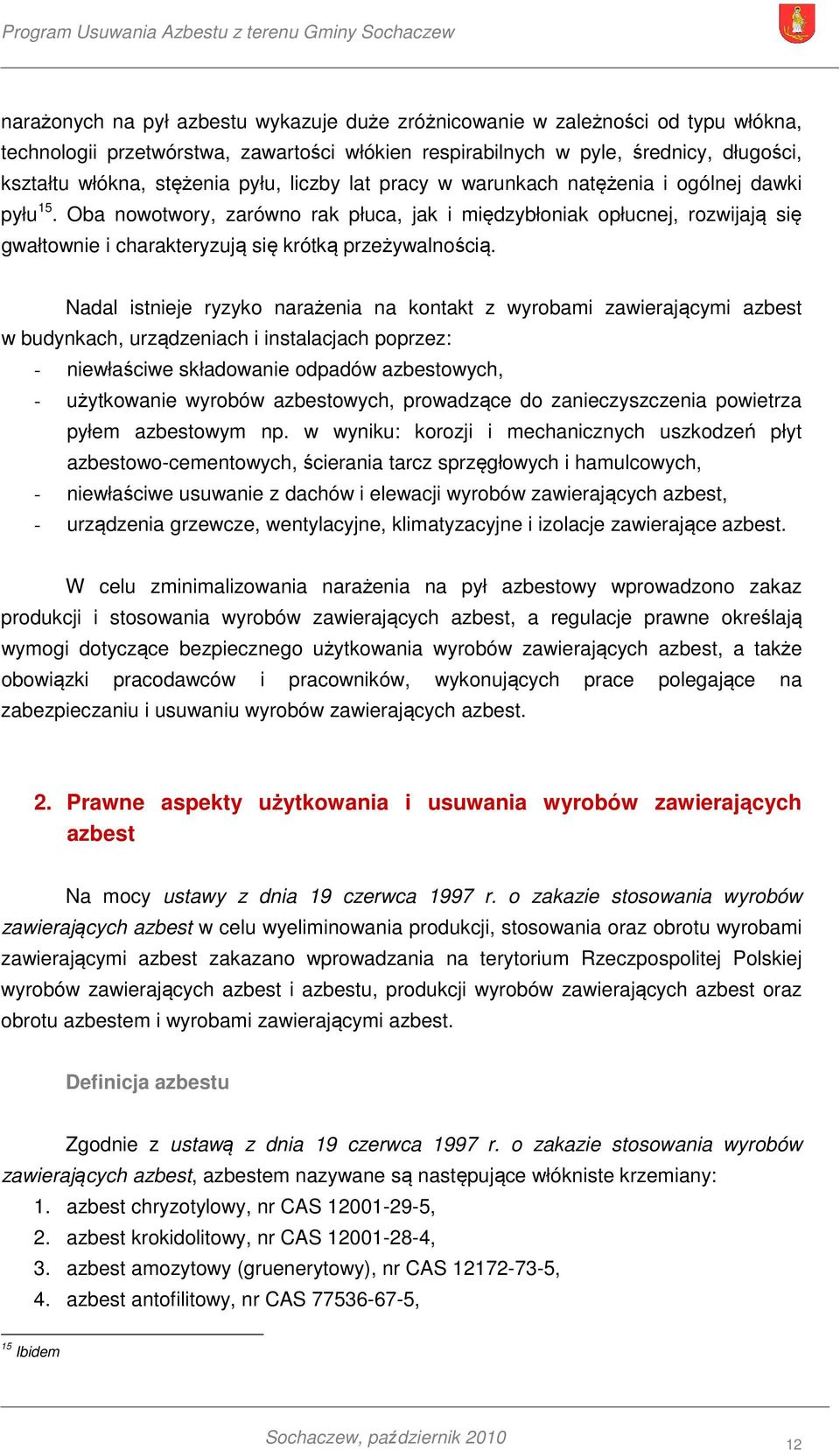 Program Usuwania Azbestu z terenu Gminy Sochaczew

narażonych na pył azbestu wykazuje duże zróżnicowanie w zależności od typu włókna, technologii przetwórstwa, zawartości włókien respirabilnych w pyle, średnicy, długości, kształtu włókna, stężenia pyłu, liczby lat pracy w warunkach natężenia i ogólnej dawki pyłu$^{15}$. Oba nowotwory, zarówno rak płuca, jak i międzybłoniak opłucnej, rozwijają się gwałtownie i charakteryzują się krótką przeżywalnością.

Nadal istnieje ryzyko narażenia na kontakt z wyrobami zawierającymi azbest w budynkach, urządzeniach i instalacjach poprzez:
- niewłaściwe składowanie odpadów azbestowych,
- użytkowanie wyrobów azbestowych, prowadzące do zanieczyszczenia powietrza pyłem azbestowym np. w wyniku: korozji i mechanicznych uszkodzeń płyt azbestowo-cementowych, ścierania tarcz sprzęgłowych i hamulcowych,
- niewłaściwe usuwanie z dachów i elewacji wyrobów zawierających azbest,
- urządzenia grzewcze, wentylacyjne, klimatyzacyjne i izolacje zawierające azbest.

W celu zminimalizowania narażenia na pył azbestowy wprowadzono zakaz produkcji i stosowania wyrobów zawierających azbest, a regulacje prawne określają wymogi dotyczące bezpiecznego użytkowania wyrobów zawierających azbest, a także obowiązki pracodawców i pracowników, wykonujących prace polegające na zabezpieczaniu i usuwaniu wyrobów zawierających azbest.

2. Prawne aspekty użytkowania i usuwania wyrobów zawierających azbest

Na mocy ustawy z dnia 19 czerwca 1997 r. o zakazie stosowania wyrobów zawierających azbest w celu wyeliminowania produkcji, stosowania oraz obrotu wyrobami zawierającymi azbest zakazano wprowadzania na terytorium Rzeczpospolitej Polskiej wyrobów zawierających azbest i azbestu, produkcji wyrobów zawierających azbest oraz obrotu azbestem i wyrobami zawierającymi azbest.

Definicja azbestu

Zgodnie z ustawą z dnia 19 czerwca 1997 r. o zakazie stosowania wyrobów zawierających azbest, azbestem nazywane są następujące włókniste krzemiany:
1. azbest chryzotylowy, nr CAS 12001-29-5,
2. azbest krokidolitowy, nr CAS 12001-28-4,
3. azbest amozytowy (gruenerytowy), nr CAS 12172-73-5,
4. azbest antofilitowy, nr CAS 77536-67-5,

$^{15}$ Ibidem

Sochaczew, październik 2010

12